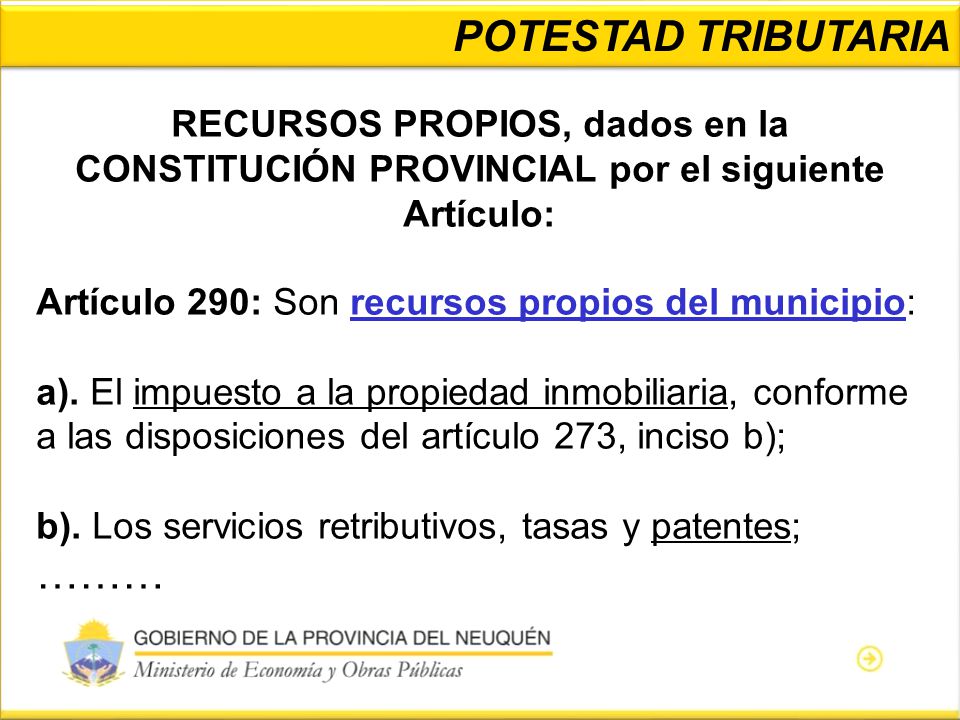 POTESTAD TRIBUTARIA

RECURSOS PROPIOS, dados en la CONSTITUCIÓN PROVINCIAL por el siguiente Artículo:

Artículo 290: Son recursos propios del municipio:

a). El impuesto a la propiedad inmobiliaria, conforme a las disposiciones del artículo 273, inciso b);

b). Los servicios retributivos, tasas y patentes;
………

GOBIERNO DE LA PROVINCIA DEL NEUQUÉN
Ministerio de Economía y Obras Públicas